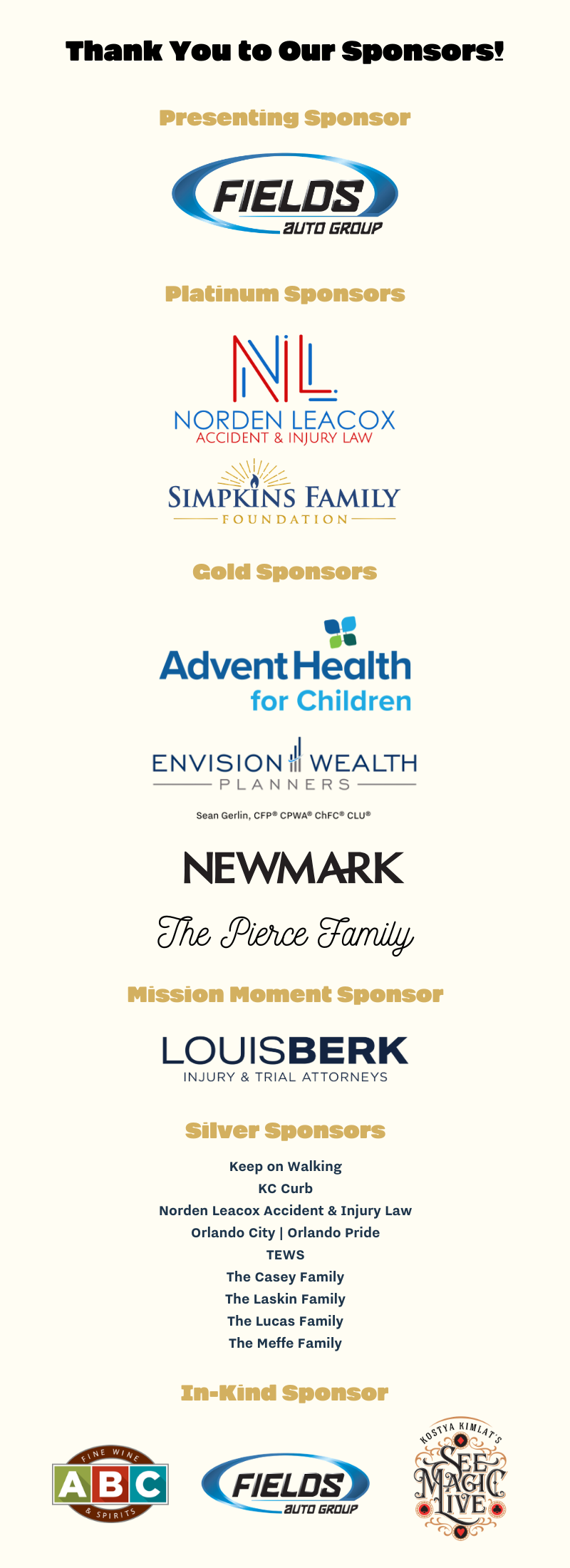 Thank You to Our Sponsors!

Presenting Sponsor

FIELDS
AUTO GROUP

Platinum Sponsors

NL
NORDEN LEACOX
ACCIDENT & INJURY LAW

SIMPKINS FAMILY
FOUNDATION

Gold Sponsors

AdventHealth
for Children

ENVISION WEALTH
PLANNERS
Sean Gerlin, CFP® CPWA® ChFC® CLU®

NEWMARK

The Pierce Family

Mission Moment Sponsor

LOUISBERK
INJURY & TRIAL ATTORNEYS

Silver Sponsors

Keep on Walking
KC Curb
Norden Leacox Accident & Injury Law
Orlando City | Orlando Pride
TEWS
The Casey Family
The Laskin Family
The Lucas Family
The Meffe Family

In-Kind Sponsor

FINE WINE
ABC
& SPIRITS

FIELDS
AUTO GROUP

KOSTYA KIMLAT'S
SEE
MAGIC
LIVE